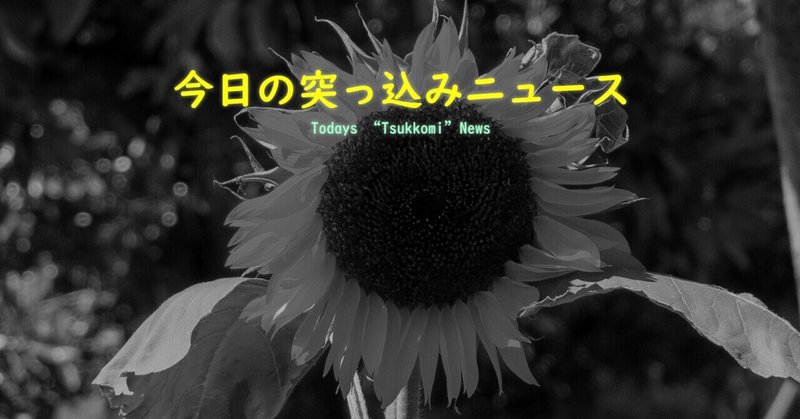 今日の突っ込みニュース

Todays “Tsukkomi” News